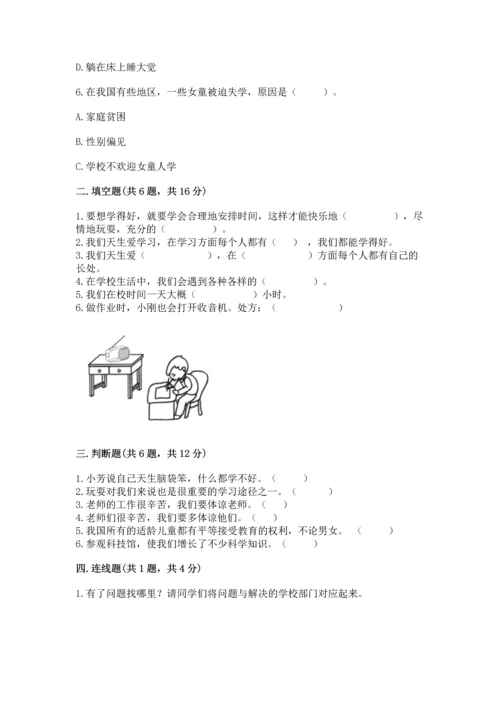 D. 躺在床上睡大觉

6. 在我国有些地区，一些女童被迫失学，原因是（　　）。

A. 家庭贫困

B. 性别偏见

C. 学校不欢迎女童入学

二. 填空题(共 6 题，共 16 分)

1. 要想学得好，就要学会合理地安排时间，这样才能快乐地（　　　　），尽情地玩耍，充分的（　　　　）。
2. 我们天生爱学习，在学习方面每个人都有（　　），我们都能学得好。
3. 我们天生爱（　　　　），在（　　　　）方面每个人都有自己的长处。
4. 在学校生活中，我们会遇到各种各样的（　　　　）。
5. 我们在校时间一天大概（　　　　）小时。
6. 做作业时，小刚也会打开收音机。处方：（　　　　　　）

三. 判断题(共 6 题，共 12 分)

1. 小芳说自己天生脑袋笨，什么都学不好。（　　）
2. 玩耍对我们来说也是很重要的学习途径之一。（　　）
3. 老师的工作很辛苦，我们要体谅老师。（　　）
4. 老师们很辛苦，我们要多体谅他们。（　　）
5. 我国所有的适龄儿童都有平等接受教育的权利，不论男女。（　　）
6. 参观科技馆，使我们增长了不少科学知识。（　　）

四. 连线题(共 1 题，共 4 分)

1. 有了问题找哪里？请同学们将问题与解决的学校部门对应起来。